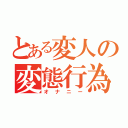 とある変人の
変態行為
オナニー